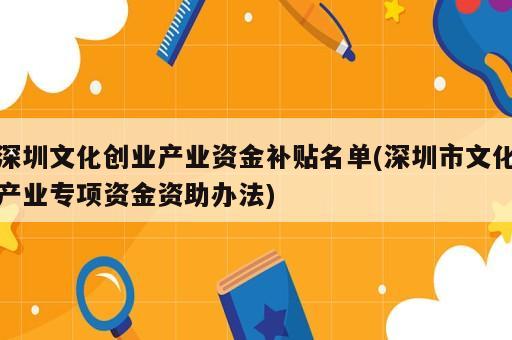 深圳文化创业产业资金补贴名单(深圳市文化产业专项资金资助办法)